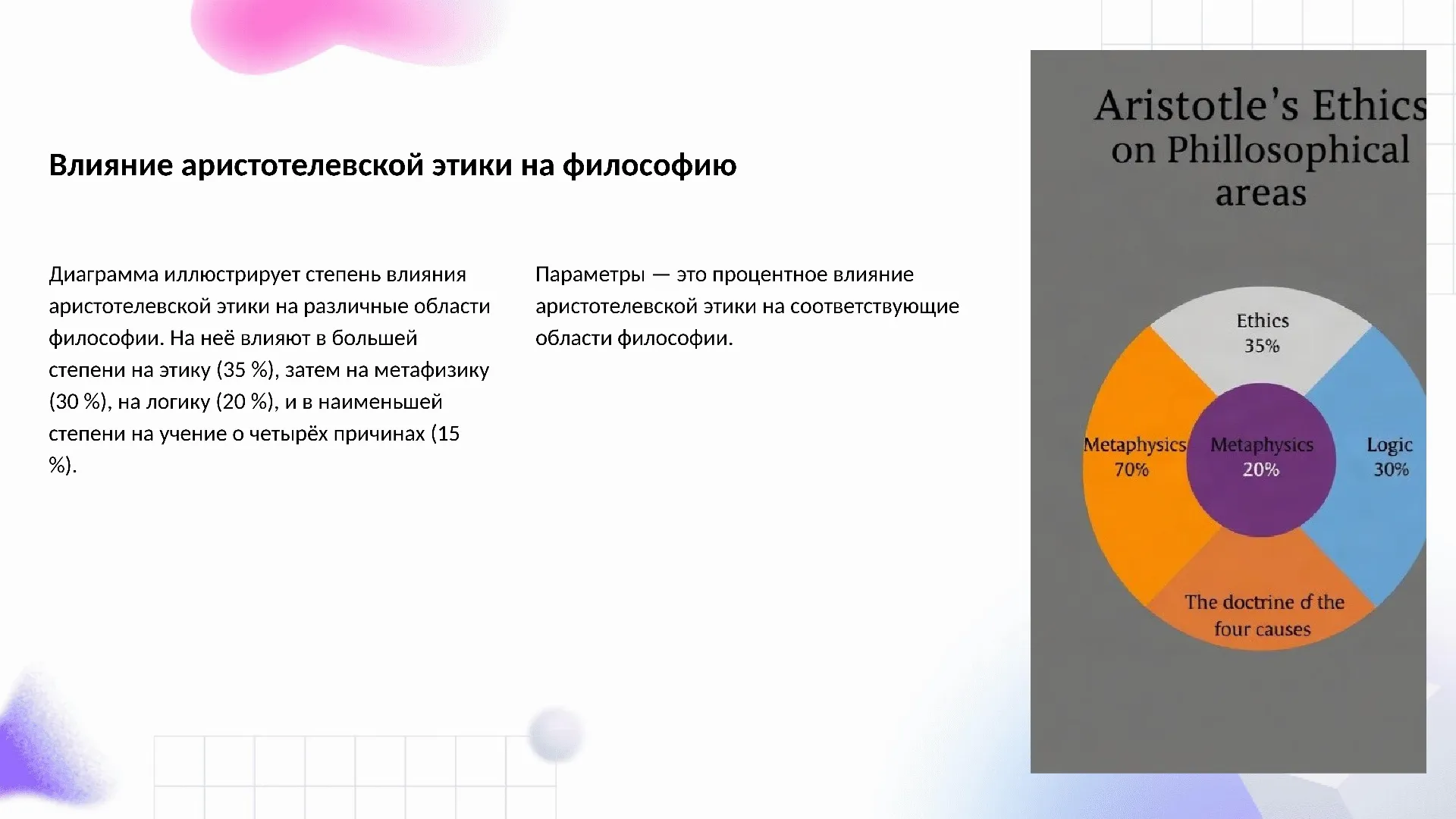 Влияние аристотелевской этики на философию

Диаграмма иллюстрирует степень влияния аристотелевской этики на различные области философии. На неё влияют в большей степени на этику (35 %), затем на метафизику (30 %), на логику (20 %), и в наименьшей степени на учение о четырёх причинах (15 %).

Параметры — это процентное влияние аристотелевской этики на соответствующие области философии.

Aristotle's Ethics on Phillosophical areas

Ethics 35%

Metaphysics 70%

Metaphysics 20%

Logic 30%

The doctrine of the four causes